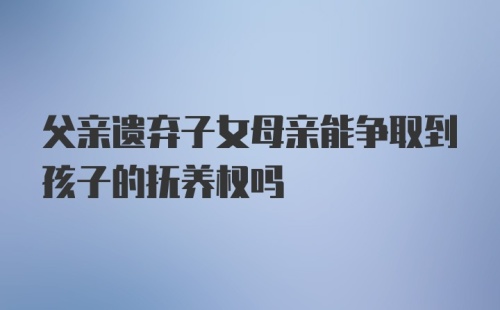 父亲遗弃子女母亲能争取到孩子的抚养权吗